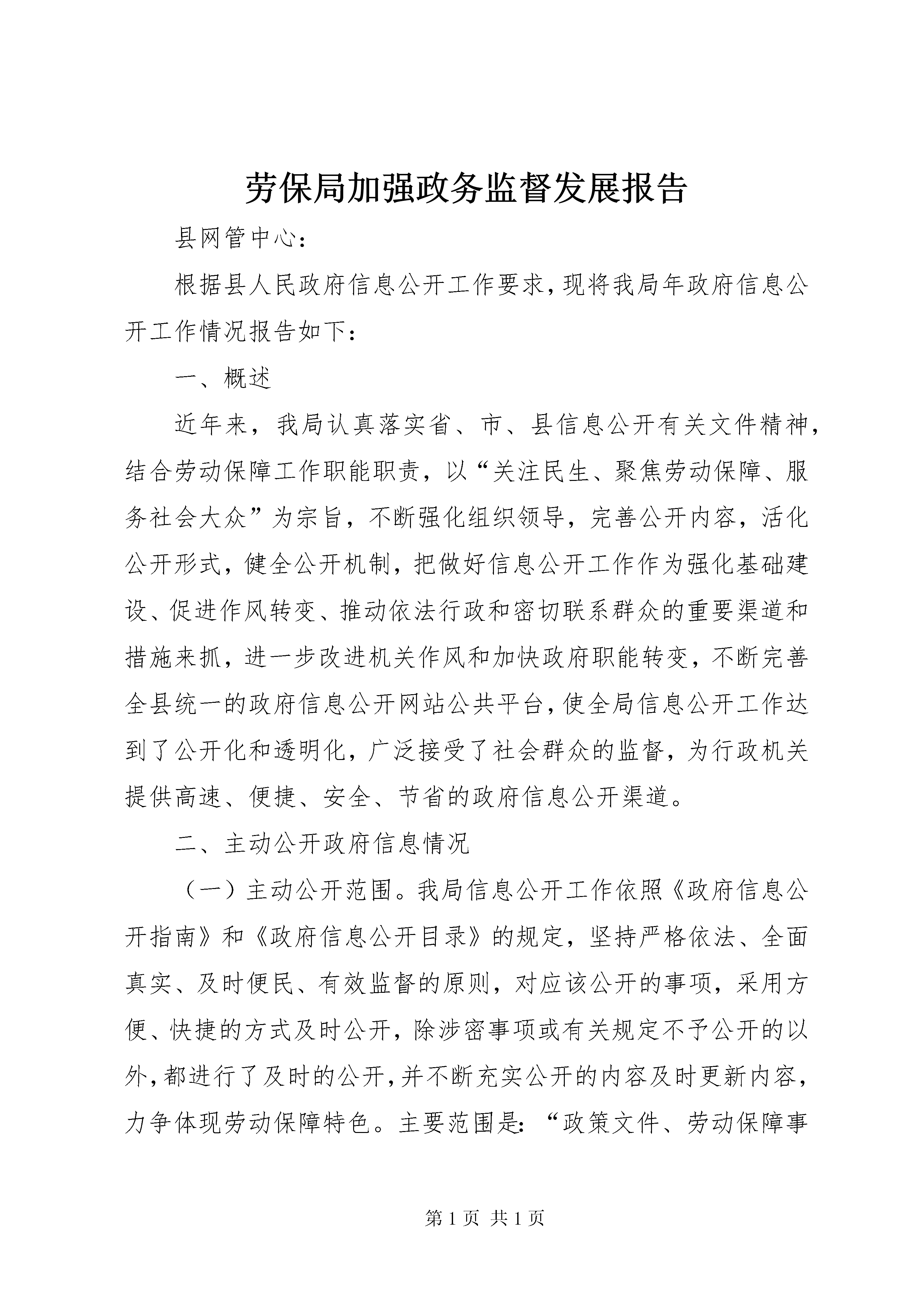 劳保局加强政务监督发展报告

县网管中心：

根据县人民政府信息公开工作要求，现将我局年政府信息公开工作情况报告如下：

一、概述

近年来，我局认真落实省、市、县信息公开有关文件精神，结合劳动保障工作职能职责，以“关注民生、聚焦劳动保障、服务社会大众”为宗旨，不断强化组织领导，完善公开内容，活化公开形式，健全公开机制，把做好信息公开工作作为强化基础建设、促进作风转变、推动依法行政和密切联系群众的重要渠道和措施来抓，进一步改进机关作风和加快政府职能转变，不断完善全县统一的政府信息公开网站公共平台，使全局信息公开工作达到了公开化和透明化，广泛接受了社会群众的监督，为行政机关提供高速、便捷、安全、节省的政府信息公开渠道。

二、主动公开政府信息情况

（一）主动公开范围。我局信息公开工作依照《政府信息公开指南》和《政府信息公开目录》的规定，坚持严格依法、全面真实、及时便民、有效监督的原则，对应该公开的事项，采用方便、快捷的方式及时公开，除涉密事项或有关规定不予公开的以外，都进行了及时的公开，并不断充实公开的内容及时更新内容，力争体现劳动保障特色。主要范围是：“政策文件、劳动保障事

第 1 页 共 1 页